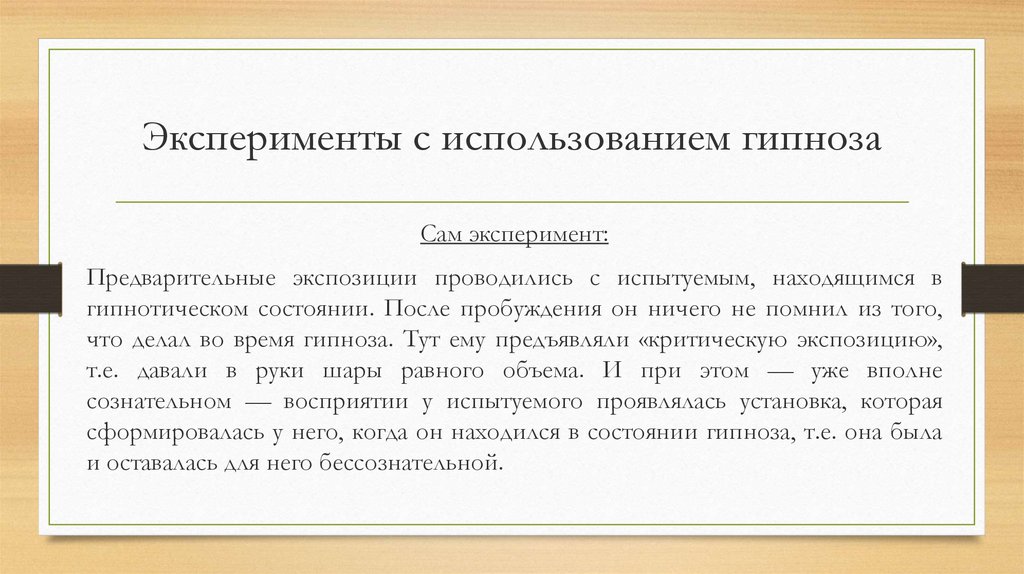 Эксперименты с использованием гипноза

Сам эксперимент:

Предварительные экспозиции проводились с испытуемым, находящимся в гипнотическом состоянии. После пробуждения он ничего не помнил из того, что делал во время гипноза. Тут ему предъявляли «критическую экспозицию», т.е. давали в руки шары равного объема. И при этом — уже вполне сознательном — восприятии у испытуемого проявлялась установка, которая сформировалась у него, когда он находился в состоянии гипноза, т.е. она была и оставалась для него бессознательной.